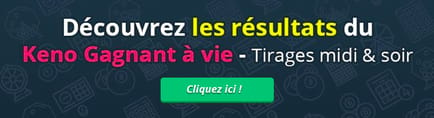 Découvrez les résultats du
Keno Gagnant à vie - Tirages midi & soir

Cliquez ici !